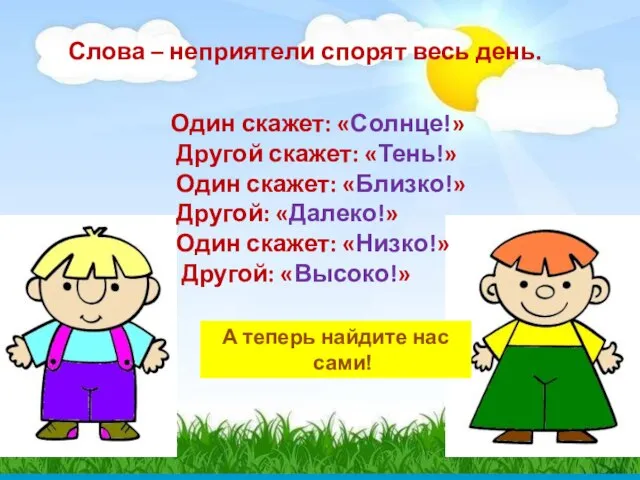 Слова – неприятели спорят весь день.

Один скажет: «Солнце!»
Другой скажет: «Тень!»
Один скажет: «Близко!»
Другой: «Далеко!»
Один скажет: «Низко!»
Другой: «Высоко!»

А теперь найдите нас сами!